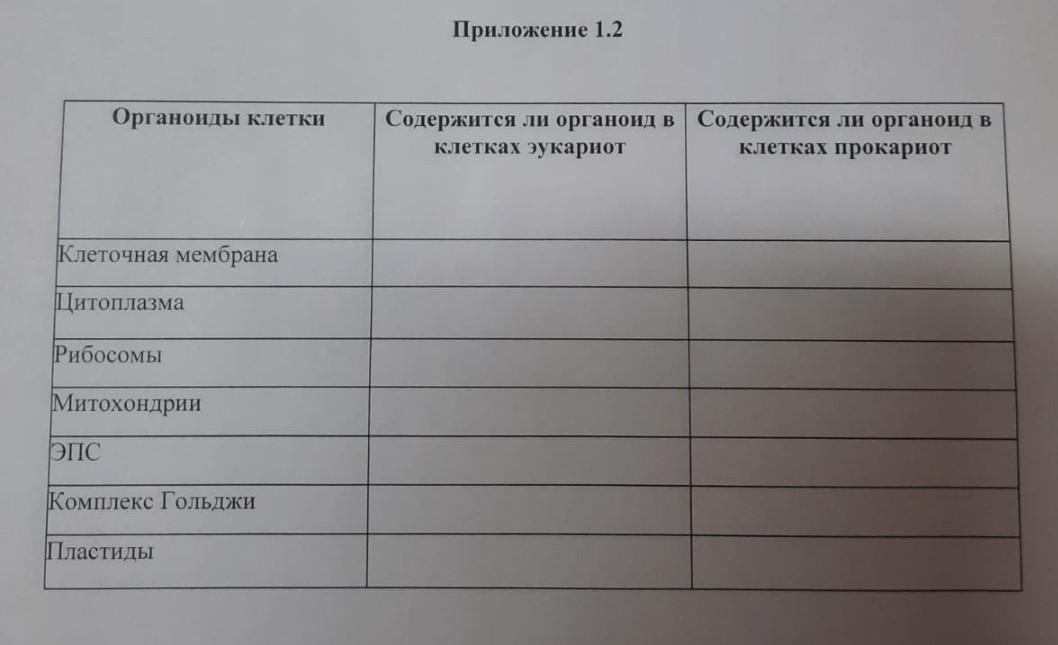 Приложение 1.2

| Органоиды клетки | Содержится ли органоид в клетках эукариот | Содержится ли органоид в клетках прокариот |
|---|---|---|
| Клеточная мембрана | | |
| Цитоплазма | | |
| Рибосомы | | |
| Митохондрии | | |
| ЭПС | | |
| Комплекс Гольджи | | |
| Пластиды | | |